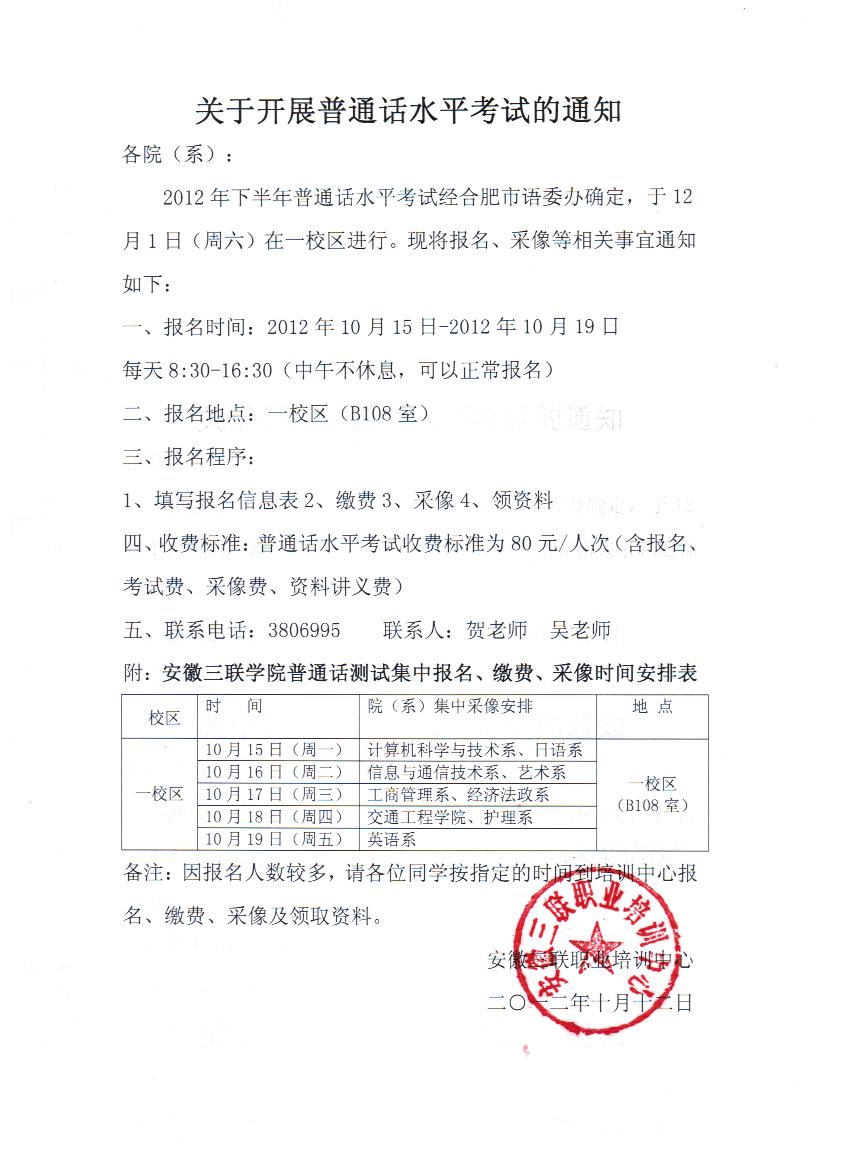 关于开展普通话水平考试的通知

各院（系）：

2012 年下半年普通话水平考试经合肥市语委办确定，于 12 月 1 日（周六）在一校区进行。现将报名、采像等相关事宜通知如下：

一、报名时间：2012 年 10 月 15 日-2012 年 10 月 19 日

每天 8:30-16:30（中午不休息，可以正常报名）

二、报名地点：一校区（B108 室）

三、报名程序：

1、填写报名信息表 2、缴费 3、采像 4、领资料

四、收费标准：普通话水平考试收费标准为 80 元/人次（含报名、考试费、采像费、资料讲义费）

五、联系电话：3806995　　联系人：贺老师　吴老师

附：安徽三联学院普通话测试集中报名、缴费、采像时间安排表

| 校区 | 时　间 | 院（系）集中采像安排 | 地 点 |
|---|---|---|---|
| 一校区 | 10 月 15 日（周一） | 计算机科学与技术系、日语系 | 一校区（B108 室） |
| | 10 月 16 日（周二） | 信息与通信技术系、艺术系 | |
| | 10 月 17 日（周三） | 工商管理系、经济法政系 | |
| | 10 月 18 日（周四） | 交通工程学院、护理系 | |
| | 10 月 19 日（周五） | 英语系 | |

备注：因报名人数较多，请各位同学按指定的时间到培训中心报名、缴费、采像及领取资料。

安徽三联职业培训中心

二〇一二年十月十二日

安徽三联职业培训中心